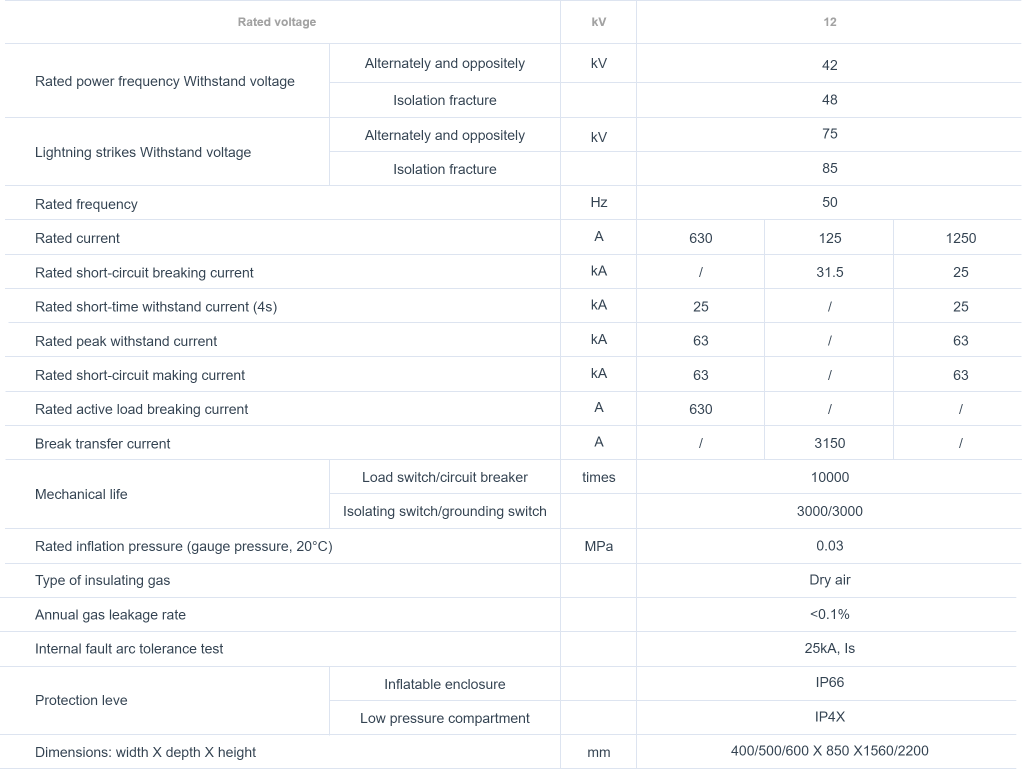 | Rated voltage | | kV | 12 | | |
|---|---|---|---|---|---|
| Rated power frequency Withstand voltage | Alternately and oppositely | kV | 42 | | |
| | Isolation fracture | | 48 | | |
| Lightning strikes Withstand voltage | Alternately and oppositely | kV | 75 | | |
| | Isolation fracture | | 85 | | |
| Rated frequency | | Hz | 50 | | |
| Rated current | | A | 630 | 125 | 1250 |
| Rated short-circuit breaking current | | kA | / | 31.5 | 25 |
| Rated short-time withstand current (4s) | | kA | 25 | / | 25 |
| Rated peak withstand current | | kA | 63 | / | 63 |
| Rated short-circuit making current | | kA | 63 | / | 63 |
| Rated active load breaking current | | A | 630 | / | / |
| Break transfer current | | A | / | 3150 | / |
| Mechanical life | Load switch/circuit breaker | times | 10000 | | |
| | Isolating switch/grounding switch | | 3000/3000 | | |
| Rated inflation pressure (gauge pressure, 20°C) | | MPa | 0.03 | | |
| Type of insulating gas | | | Dry air | | |
| Annual gas leakage rate | | | <0.1% | | |
| Internal fault arc tolerance test | | | 25kA, Is | | |
| Protection leve | Inflatable enclosure | | IP66 | | |
| | Low pressure compartment | | IP4X | | |
| Dimensions: width X depth X height | | mm | 400/500/600 X 850 X1560/2200 | | |